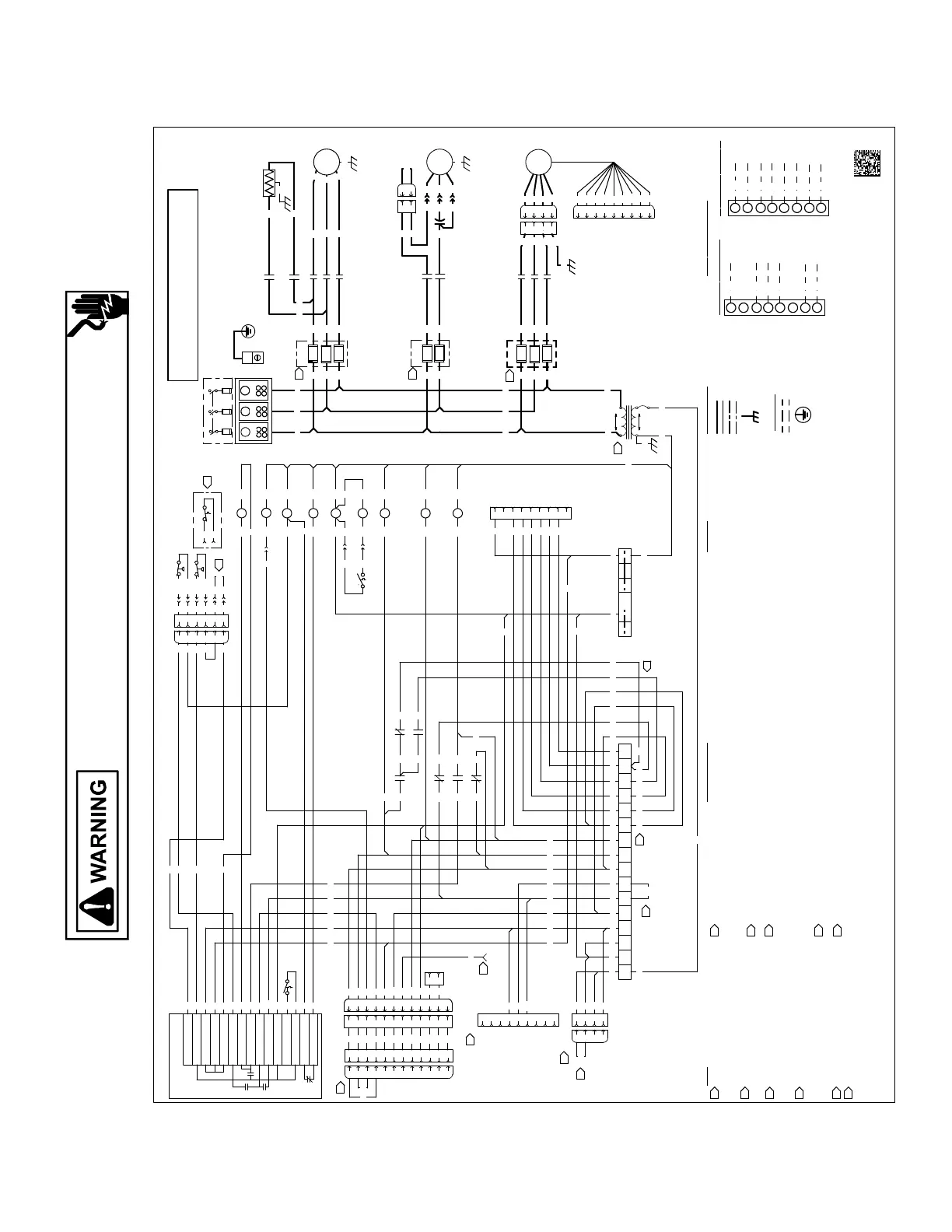 WARNING